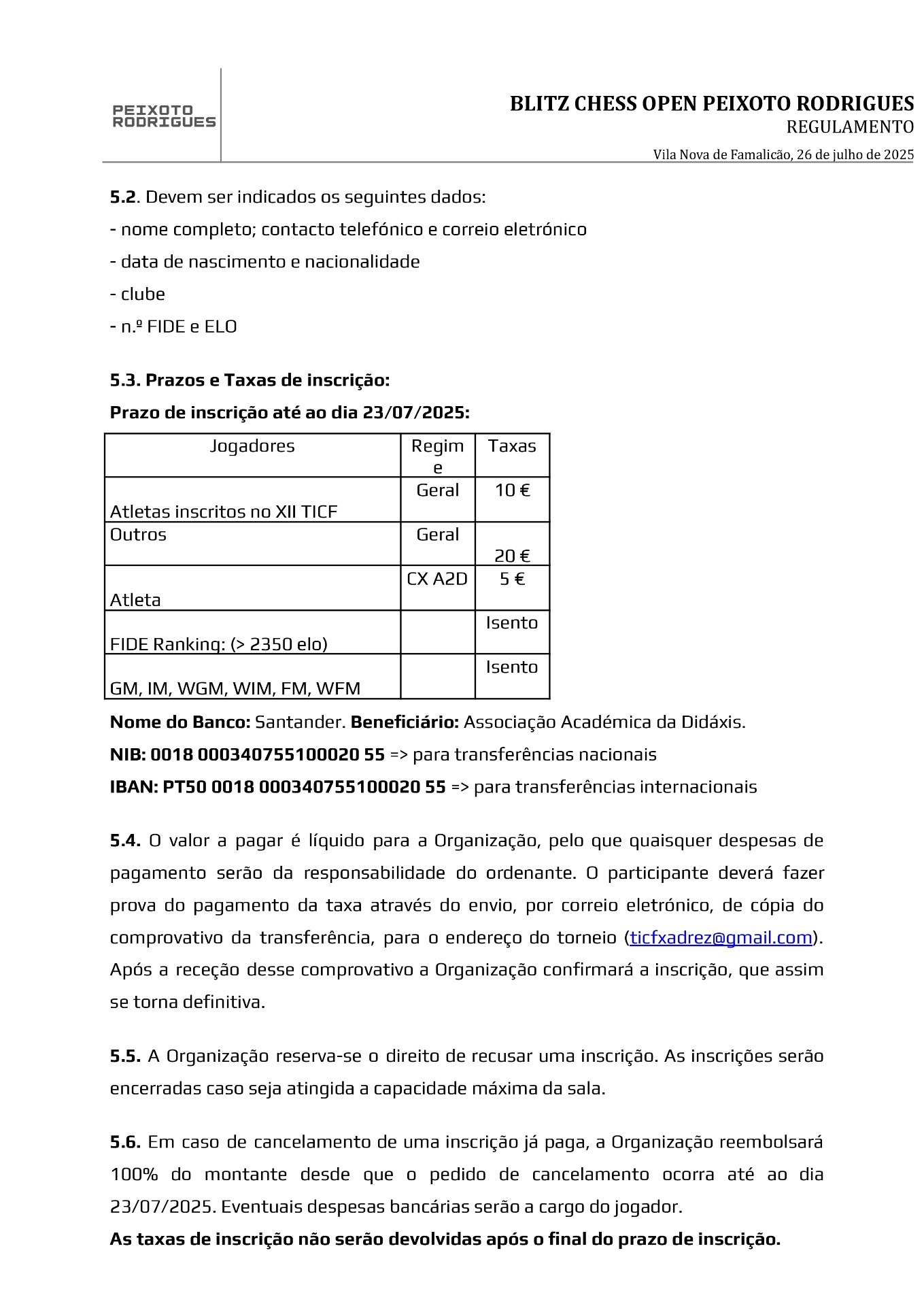 PEIXOTO RODRIGUES

BLITZ CHESS OPEN PEIXOTO RODRIGUES
REGULAMENTO
Vila Nova de Famalicão, 26 de julho de 2025

5.2. Devem ser indicados os seguintes dados:
- nome completo; contacto telefónico e correio eletrónico
- data de nascimento e nacionalidade
- clube
- n.º FIDE e ELO

5.3. Prazos e Taxas de inscrição:
Prazo de inscrição até ao dia 23/07/2025:

| Jogadores | Regime | Taxas |
|---|---|---|
| Atletas inscritos no XII TICF | Geral | 10 € |
| Outros | Geral | 20 € |
| Atleta | CX A2D | 5 € |
| FIDE Ranking: (> 2350 elo) | | Isento |
| GM, IM, WGM, WIM, FM, WFM | | Isento |

Nome do Banco: Santander. Beneficiário: Associação Académica da Didáxis.
NIB: 0018 000340755100020 55 => para transferências nacionais
IBAN: PT50 0018 000340755100020 55 => para transferências internacionais

5.4. O valor a pagar é líquido para a Organização, pelo que quaisquer despesas de pagamento serão da responsabilidade do ordenante. O participante deverá fazer prova do pagamento da taxa através do envio, por correio eletrónico, de cópia do comprovativo da transferência, para o endereço do torneio (ticfxadrez@gmail.com). Após a receção desse comprovativo a Organização confirmará a inscrição, que assim se torna definitiva.

5.5. A Organização reserva-se o direito de recusar uma inscrição. As inscrições serão encerradas caso seja atingida a capacidade máxima da sala.

5.6. Em caso de cancelamento de uma inscrição já paga, a Organização reembolsará 100% do montante desde que o pedido de cancelamento ocorra até ao dia 23/07/2025. Eventuais despesas bancárias serão a cargo do jogador.
As taxas de inscrição não serão devolvidas após o final do prazo de inscrição.